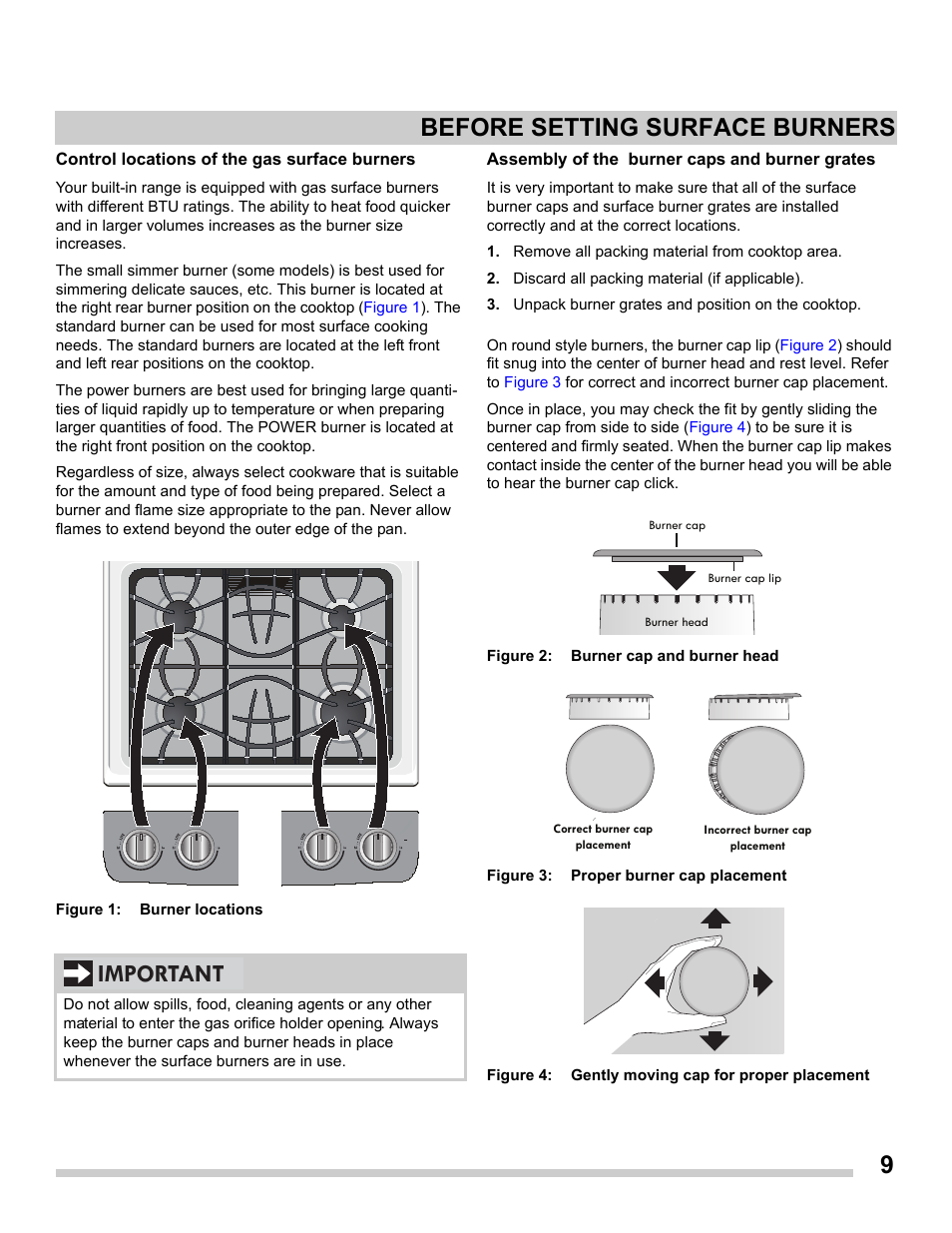 BEFORE SETTING SURFACE BURNERS

Control locations of the gas surface burners

Your built-in range is equipped with gas surface burners with different BTU ratings. The ability to heat food quicker and in larger volumes increases as the burner size increases.

The small simmer burner (some models) is best used for simmering delicate sauces, etc. This burner is located at the right rear burner position on the cooktop (Figure 1). The standard burner can be used for most surface cooking needs. The standard burners are located at the left front and left rear positions on the cooktop.

The power burners are best used for bringing large quantities of liquid rapidly up to temperature or when preparing larger quantities of food. The POWER burner is located at the right front position on the cooktop.

Regardless of size, always select cookware that is suitable for the amount and type of food being prepared. Select a burner and flame size appropriate to the pan. Never allow flames to extend beyond the outer edge of the pan.

Figure 1: Burner locations

IMPORTANT

Do not allow spills, food, cleaning agents or any other material to enter the gas orifice holder opening. Always keep the burner caps and burner heads in place whenever the surface burners are in use.

Assembly of the burner caps and burner grates

It is very important to make sure that all of the surface burner caps and surface burner grates are installed correctly and at the correct locations.

1. Remove all packing material from cooktop area.
2. Discard all packing material (if applicable).
3. Unpack burner grates and position on the cooktop.

On round style burners, the burner cap lip (Figure 2) should fit snug into the center of burner head and rest level. Refer to Figure 3 for correct and incorrect burner cap placement.

Once in place, you may check the fit by gently sliding the burner cap from side to side (Figure 4) to be sure it is centered and firmly seated. When the burner cap lip makes contact inside the center of the burner head you will be able to hear the burner cap click.

Burner cap
Burner cap lip
Burner head

Figure 2: Burner cap and burner head

Correct burner cap placement
Incorrect burner cap placement

Figure 3: Proper burner cap placement

Figure 4: Gently moving cap for proper placement

9